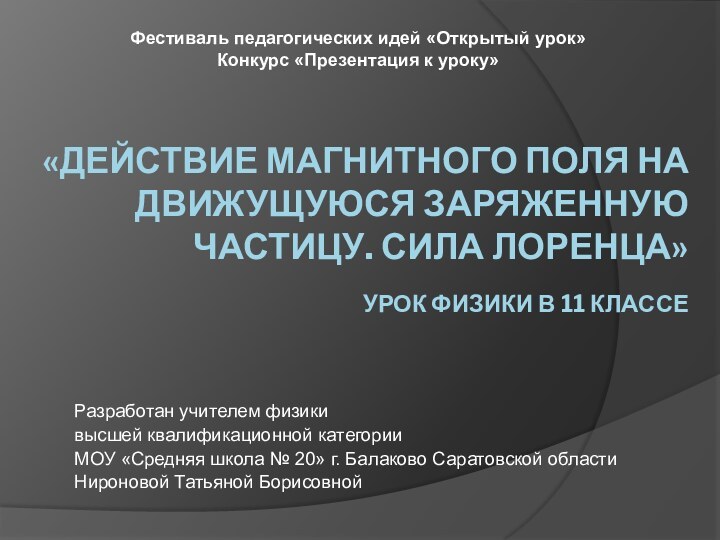 Фестиваль педагогических идей «Открытый урок»
Конкурс «Презентация к уроку»

«ДЕЙСТВИЕ МАГНИТНОГО ПОЛЯ НА ДВИЖУЩУЮСЯ ЗАРЯЖЕННУЮ ЧАСТИЦУ. СИЛА ЛОРЕНЦА»

УРОК ФИЗИКИ В 11 КЛАССЕ

Разработан учителем физики
высшей квалификационной категории
МОУ «Средняя школа № 20» г. Балаково Саратовской области
Нироновой Татьяной Борисовной